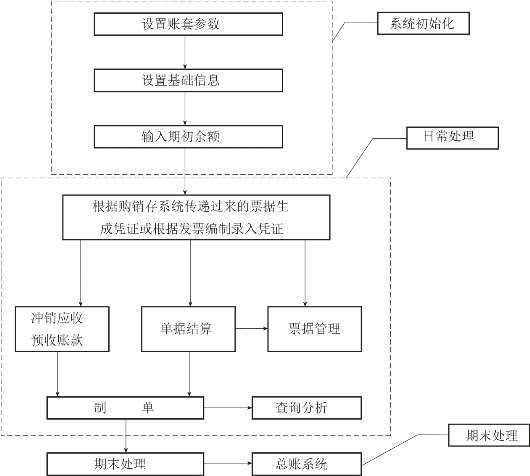 设置账套参数

系统初始化

设置基础信息

输入期初余额

日常处理

根据购销存系统传递过来的票据生成凭证或根据发票编制录入凭证

冲销应收预收账款

单据结算

票据管理

制 单

查询分析

期末处理

期末处理

总账系统